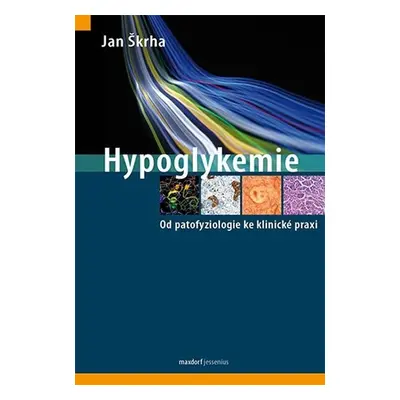 Jan Škrha

Hypoglykemie

Od patofyziologie ke klinické praxi

maxdorf jessenius